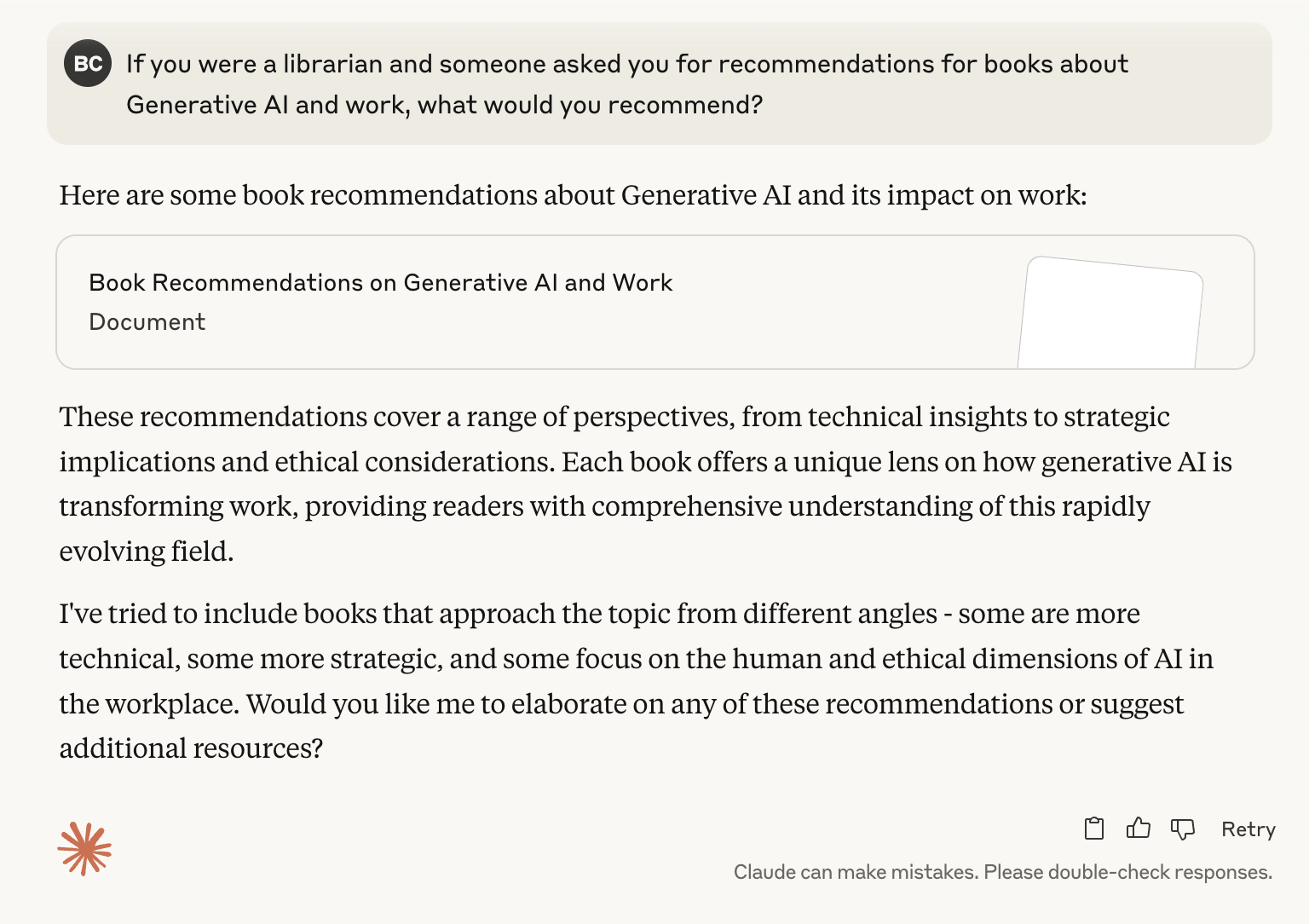 BC If you were a librarian and someone asked you for recommendations for books about Generative AI and work, what would you recommend?

Here are some book recommendations about Generative AI and its impact on work:

Book Recommendations on Generative AI and Work
Document

These recommendations cover a range of perspectives, from technical insights to strategic implications and ethical considerations. Each book offers a unique lens on how generative AI is transforming work, providing readers with comprehensive understanding of this rapidly evolving field.

I've tried to include books that approach the topic from different angles - some are more technical, some more strategic, and some focus on the human and ethical dimensions of AI in the workplace. Would you like me to elaborate on any of these recommendations or suggest additional resources?

Retry

Claude can make mistakes. Please double-check responses.